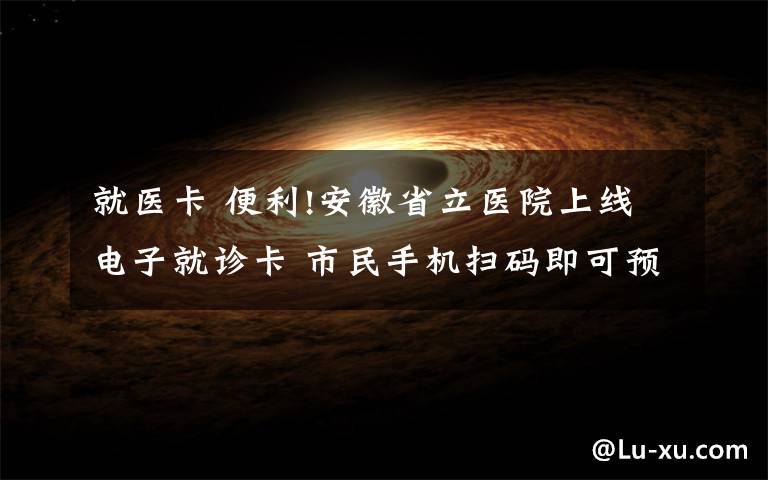 就医卡 便利!安徽省立医院上线电子就诊卡 市民手机扫码即可预

@Lu-xu.com